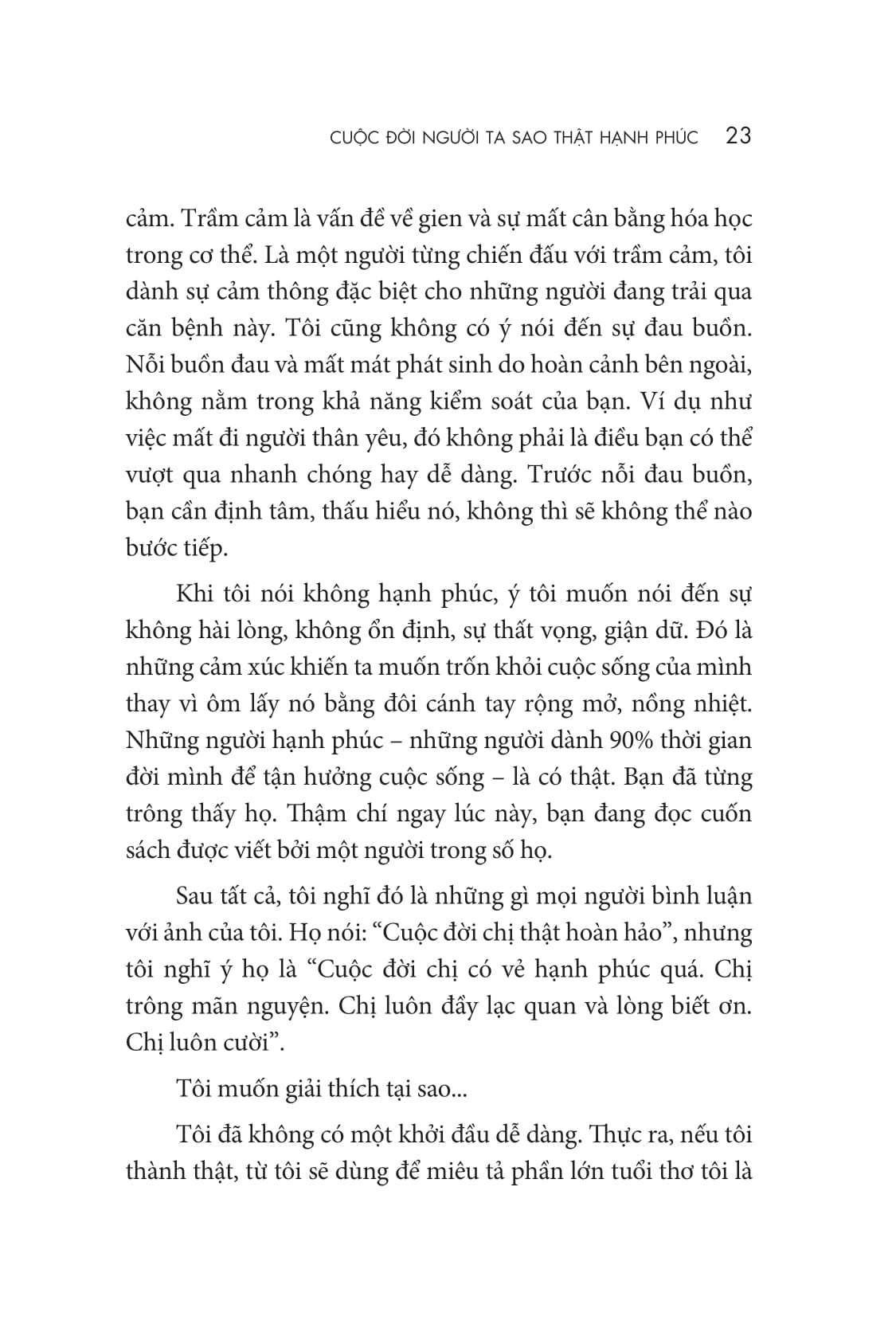 CUỘC ĐỜI NGƯỜI TA SAO THẬT HẠNH PHÚC 23

cảm. Trầm cảm là vấn đề về gien và sự mất cân bằng hóa học trong cơ thể. Là một người từng chiến đấu với trầm cảm, tôi dành sự cảm thông đặc biệt cho những người đang trải qua căn bệnh này. Tôi cũng không có ý nói đến sự đau buồn. Nỗi buồn đau và mất mát phát sinh do hoàn cảnh bên ngoài, không nằm trong khả năng kiểm soát của bạn. Ví dụ như việc mất đi người thân yêu, đó không phải là điều bạn có thể vượt qua nhanh chóng hay dễ dàng. Trước nỗi đau buồn, bạn cần định tâm, thấu hiểu nó, không thì sẽ không thể nào bước tiếp.

Khi tôi nói không hạnh phúc, ý tôi muốn nói đến sự không hài lòng, không ổn định, sự thất vọng, giận dữ. Đó là những cảm xúc khiến ta muốn trốn khỏi cuộc sống của mình thay vì ôm lấy nó bằng đôi cánh tay rộng mở, nồng nhiệt. Những người hạnh phúc – những người dành 90% thời gian đời mình để tận hưởng cuộc sống – là có thật. Bạn đã từng trông thấy họ. Thậm chí ngay lúc này, bạn đang đọc cuốn sách được viết bởi một người trong số họ.

Sau tất cả, tôi nghĩ đó là những gì mọi người bình luận với ảnh của tôi. Họ nói: “Cuộc đời chị thật hoàn hảo”, nhưng tôi nghĩ ý họ là “Cuộc đời chị có vẻ hạnh phúc quá. Chị trông mãn nguyện. Chị luôn đầy lạc quan và lòng biết ơn. Chị luôn cười”.

Tôi muốn giải thích tại sao...

Tôi đã không có một khởi đầu dễ dàng. Thực ra, nếu tôi thành thật, từ tôi sẽ dùng để miêu tả phần lớn tuổi thơ tôi là